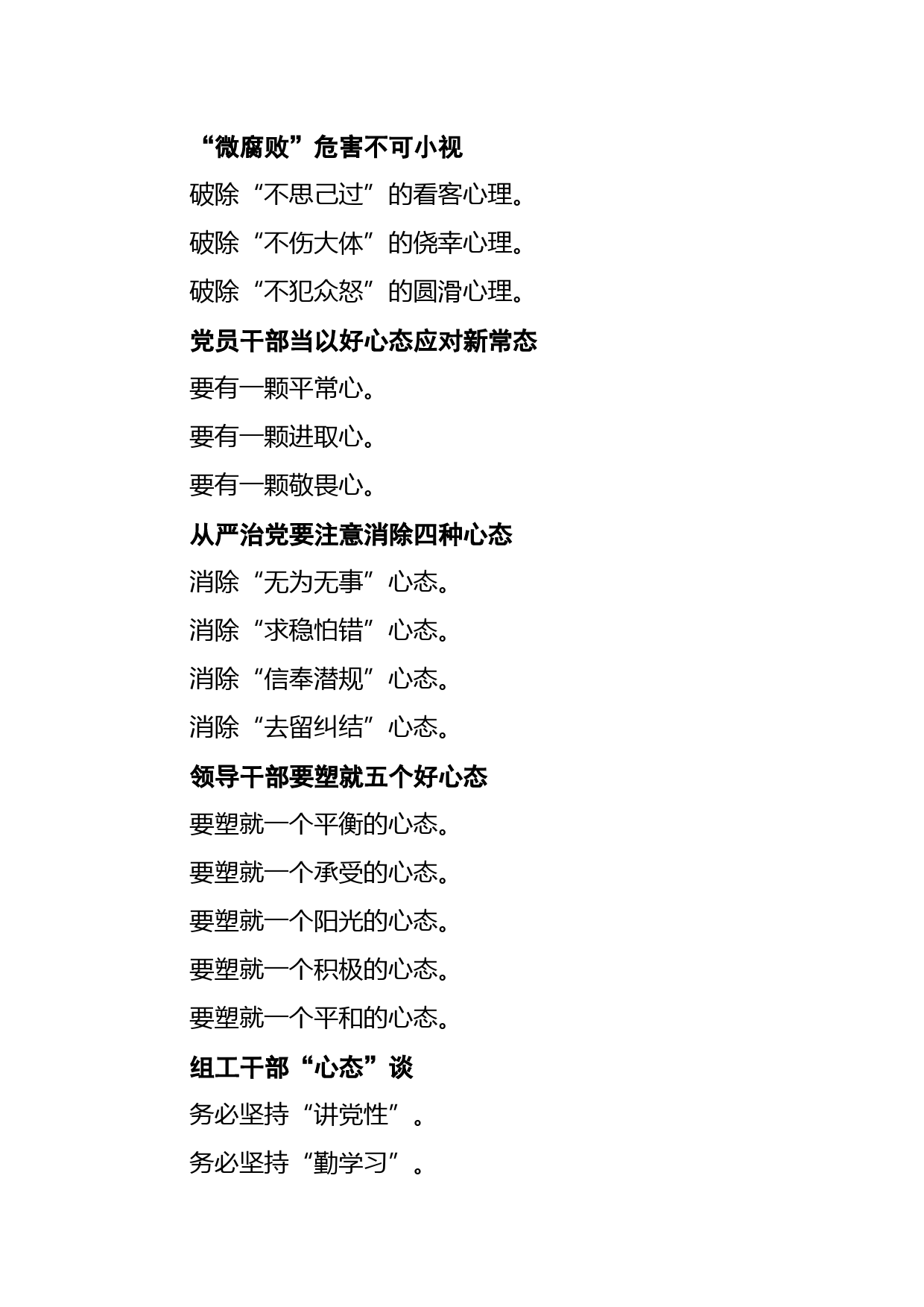 “微腐败”危害不可小视

破除“不思己过”的看客心理。

破除“不伤大体”的侥幸心理。

破除“不犯众怒”的圆滑心理。

党员干部当以好心态应对新常态

要有一颗平常心。

要有一颗进取心。

要有一颗敬畏心。

从严治党要注意消除四种心态

消除“无为无事”心态。

消除“求稳怕错”心态。

消除“信奉潜规”心态。

消除“去留纠结”心态。

领导干部要塑就五个好心态

要塑就一个平衡的心态。

要塑就一个承受的心态。

要塑就一个阳光的心态。

要塑就一个积极的心态。

要塑就一个平和的心态。

组工干部“心态”谈

务必坚持“讲党性”。

务必坚持“勤学习”。